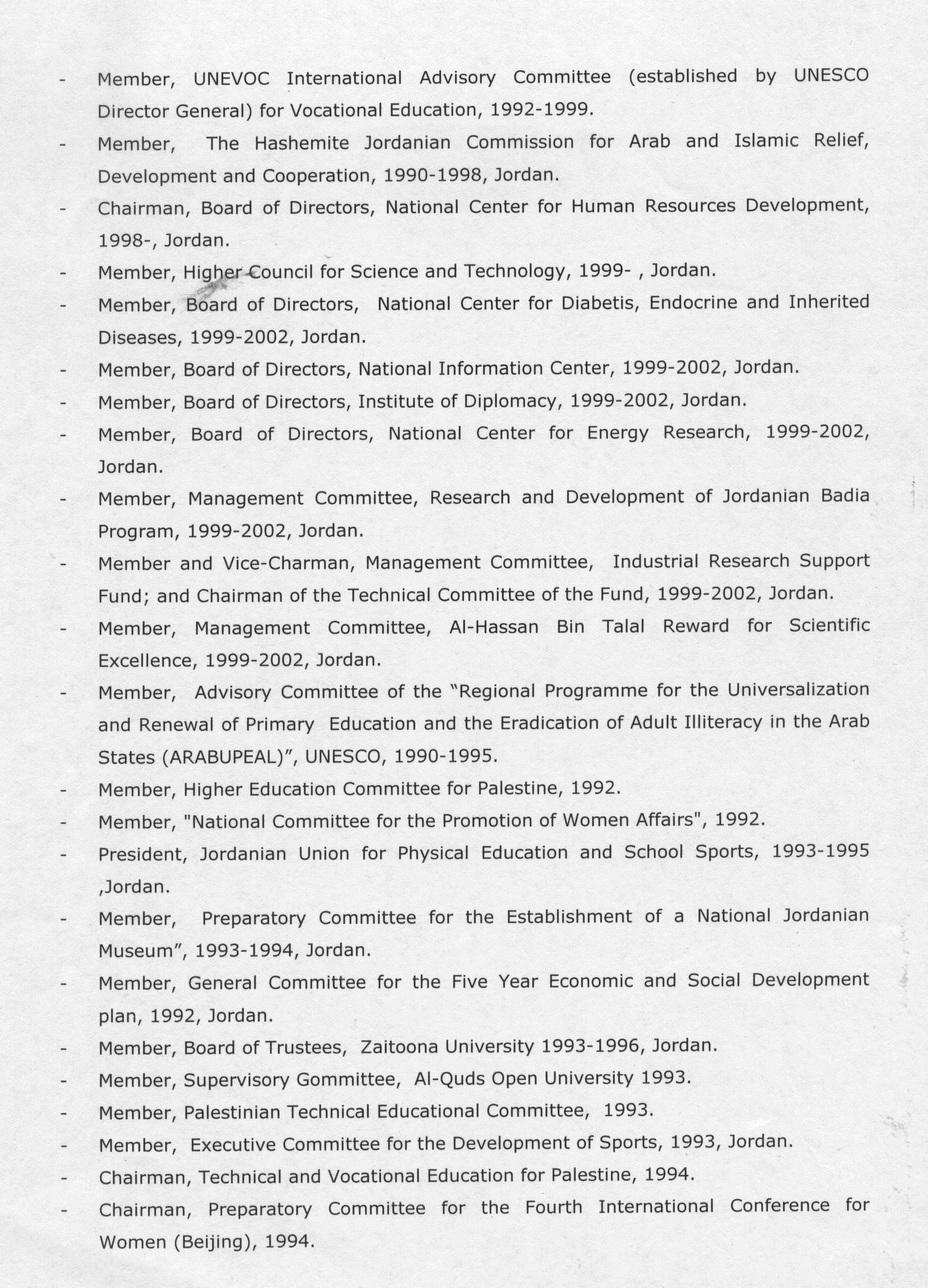 - Member, UNEVOC International Advisory Committee (established by UNESCO Director General) for Vocational Education, 1992-1999.
- Member, The Hashemite Jordanian Commission for Arab and Islamic Relief, Development and Cooperation, 1990-1998, Jordan.
- Chairman, Board of Directors, National Center for Human Resources Development, 1998-, Jordan.
- Member, Higher Council for Science and Technology, 1999- , Jordan.
- Member, Board of Directors, National Center for Diabetis, Endocrine and Inherited Diseases, 1999-2002, Jordan.
- Member, Board of Directors, National Information Center, 1999-2002, Jordan.
- Member, Board of Directors, Institute of Diplomacy, 1999-2002, Jordan.
- Member, Board of Directors, National Center for Energy Research, 1999-2002, Jordan.
- Member, Management Committee, Research and Development of Jordanian Badia Program, 1999-2002, Jordan.
- Member and Vice-Charman, Management Committee, Industrial Research Support Fund; and Chairman of the Technical Committee of the Fund, 1999-2002, Jordan.
- Member, Management Committee, Al-Hassan Bin Talal Reward for Scientific Excellence, 1999-2002, Jordan.
- Member, Advisory Committee of the "Regional Programme for the Universalization and Renewal of Primary Education and the Eradication of Adult Illiteracy in the Arab States (ARABUPEAL)", UNESCO, 1990-1995.
- Member, Higher Education Committee for Palestine, 1992.
- Member, "National Committee for the Promotion of Women Affairs", 1992.
- President, Jordanian Union for Physical Education and School Sports, 1993-1995 ,Jordan.
- Member, Preparatory Committee for the Establishment of a National Jordanian Museum", 1993-1994, Jordan.
- Member, General Committee for the Five Year Economic and Social Development plan, 1992, Jordan.
- Member, Board of Trustees, Zaitoona University 1993-1996, Jordan.
- Member, Supervisory Gommittee, Al-Quds Open University 1993.
- Member, Palestinian Technical Educational Committee, 1993.
- Member, Executive Committee for the Development of Sports, 1993, Jordan.
- Chairman, Technical and Vocational Education for Palestine, 1994.
- Chairman, Preparatory Committee for the Fourth International Conference for Women (Beijing), 1994.